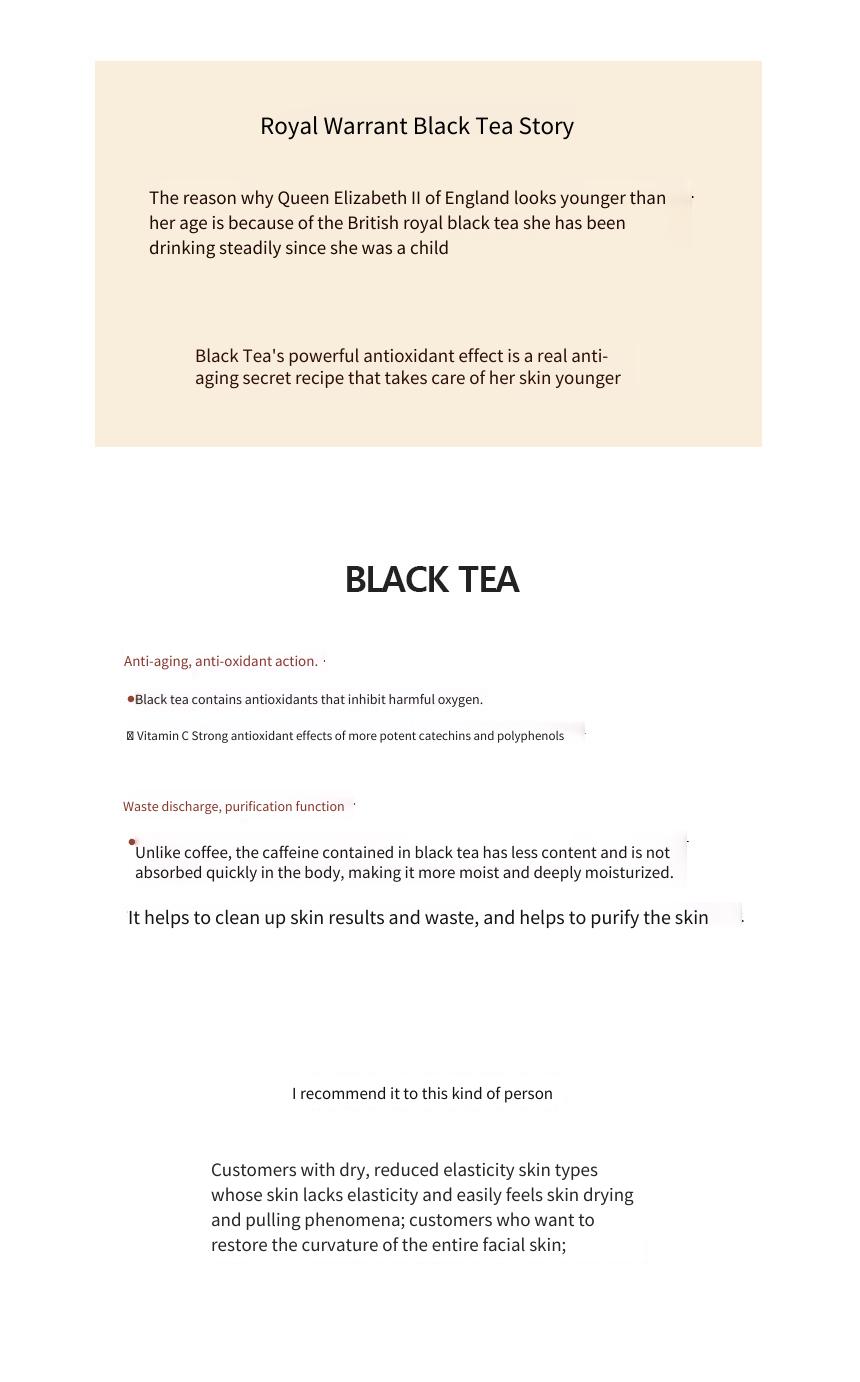 Royal Warrant Black Tea Story

The reason why Queen Elizabeth II of England looks younger than her age is because of the British royal black tea she has been drinking steadily since she was a child

Black Tea's powerful antioxidant effect is a real anti-aging secret recipe that takes care of her skin younger

BLACK TEA

Anti-aging, anti-oxidant action.

•Black tea contains antioxidants that inhibit harmful oxygen.

Vitamin C Strong antioxidant effects of more potent catechins and polyphenols

Waste discharge, purification function

•Unlike coffee, the caffeine contained in black tea has less content and is not absorbed quickly in the body, making it more moist and deeply moisturized.

It helps to clean up skin results and waste, and helps to purify the skin.

I recommend it to this kind of person

Customers with dry, reduced elasticity skin types whose skin lacks elasticity and easily feels skin drying and pulling phenomena; customers who want to restore the curvature of the entire facial skin;